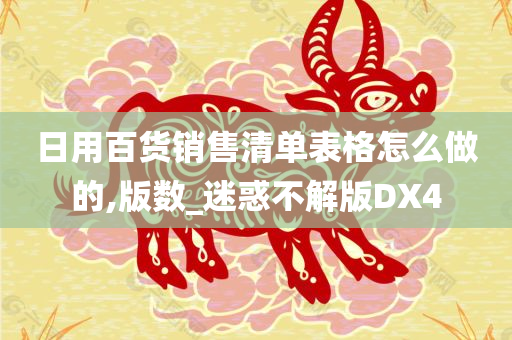 日用百货销售清单表格怎么做的,版数_迷惑不解版DX4